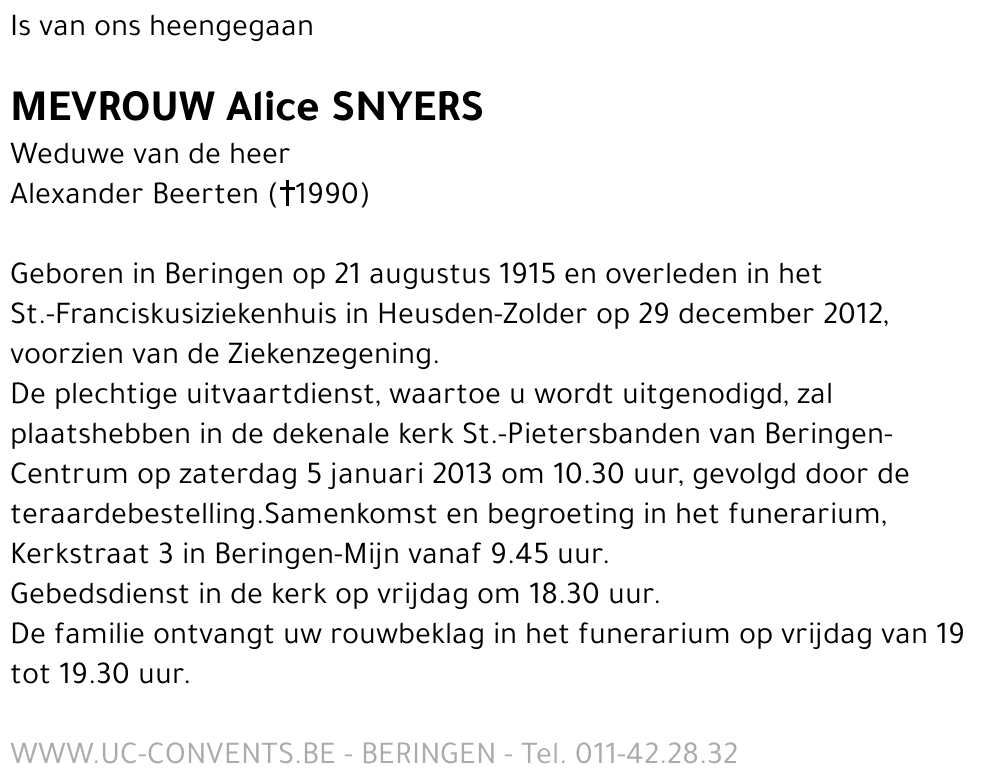 Is van ons heengegaan

MEVROUW Alice SNYERS
Weduwe van de heer
Alexander Beerten (†1990)

Geboren in Beringen op 21 augustus 1915 en overleden in het St.-Franciskusiziekenhuis in Heusden-Zolder op 29 december 2012, voorzien van de Ziekenzegening.
De plechtige uitvaartdienst, waartoe u wordt uitgenodigd, zal plaatshebben in de dekenale kerk St.-Pietersbanden van Beringen-Centrum op zaterdag 5 januari 2013 om 10.30 uur, gevolgd door de teraardebestelling.Samenkomst en begroeting in het funerarium, Kerkstraat 3 in Beringen-Mijn vanaf 9.45 uur.
Gebedsdienst in de kerk op vrijdag om 18.30 uur.
De familie ontvangt uw rouwbeklag in het funerarium op vrijdag van 19 tot 19.30 uur.

WWW.UC-CONVENTS.BE - BERINGEN - Tel. 011-42.28.32